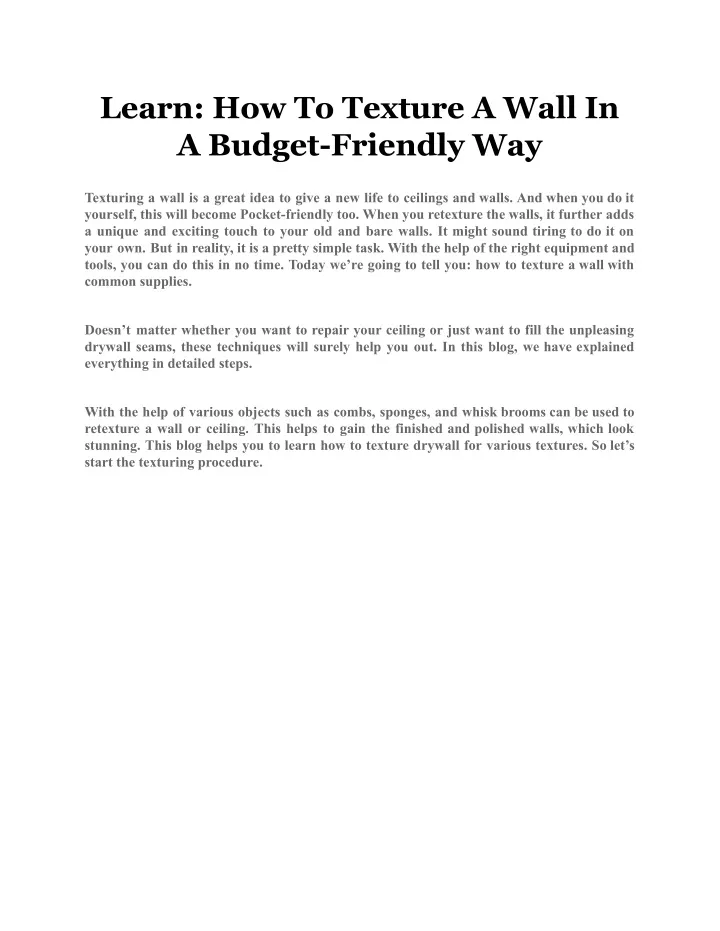 Learn: How To Texture A Wall In A Budget-Friendly Way

Texturing a wall is a great idea to give a new life to ceilings and walls. And when you do it yourself, this will become Pocket-friendly too. When you retexture the walls, it further adds a unique and exciting touch to your old and bare walls. It might sound tiring to do it on your own. But in reality, it is a pretty simple task. With the help of the right equipment and tools, you can do this in no time. Today we're going to tell you: how to texture a wall with common supplies.

Doesn't matter whether you want to repair your ceiling or just want to fill the unpleasing drywall seams, these techniques will surely help you out. In this blog, we have explained everything in detailed steps.

With the help of various objects such as combs, sponges, and whisk brooms can be used to retexture a wall or ceiling. This helps to gain the finished and polished walls, which look stunning. This blog helps you to learn how to texture drywall for various textures. So let's start the texturing procedure.